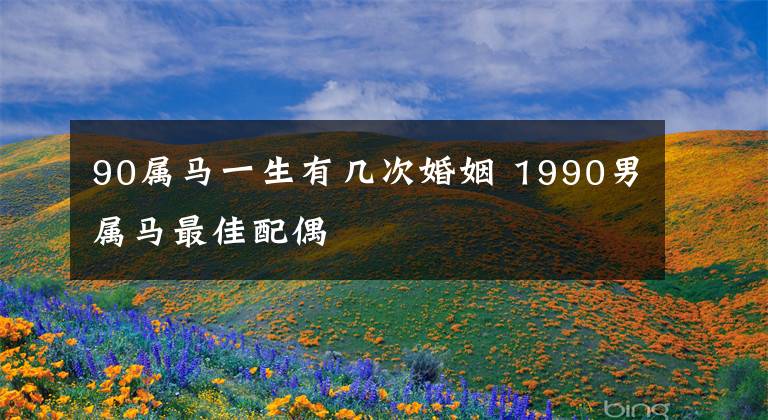 90属马一生有几次婚姻 1990男属马最佳配偶

bing